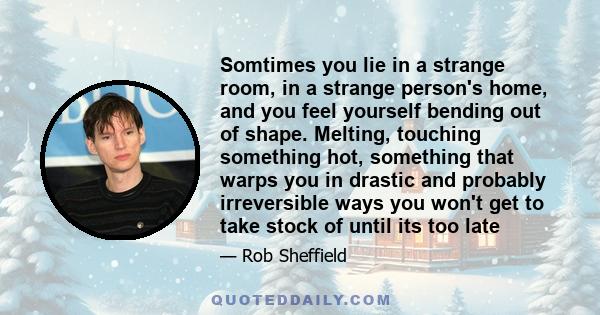 Somtimes you lie in a strange room, in a strange person's home, and you feel yourself bending out of shape. Melting, touching something hot, something that warps you in drastic and probably irreversible ways you won't get to take stock of until its too late

— Rob Sheffield

QUOTEDDAILY.COM